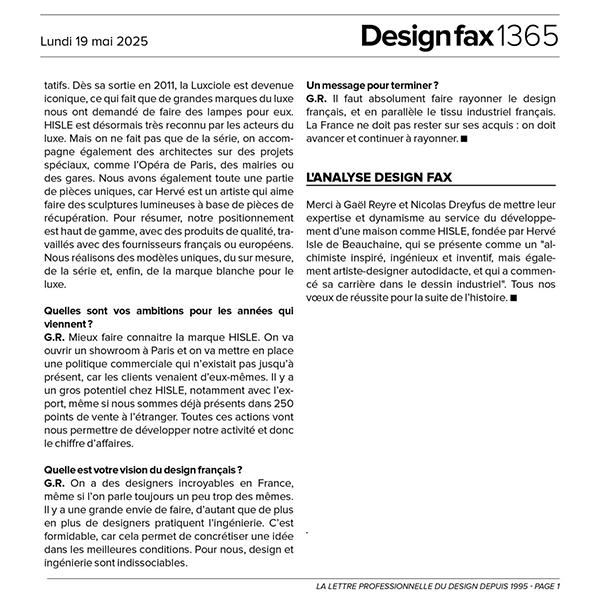 Lundi 19 mai 2025

Design fax 1365

tatifs. Dès sa sortie en 2011, la Luxciole est devenue iconique, ce qui fait que de grandes marques du luxe nous ont demandé de faire des lampes pour eux. HISLE est désormais très reconnu par les acteurs du luxe. Mais on ne fait pas que de la série, on accompagne également des architectes sur des projets spéciaux, comme l'Opéra de Paris, des mairies ou des gares. Nous avons également toute une partie de pièces uniques, car Hervé est un artiste qui aime faire des sculptures lumineuses à base de pièces de récupération. Pour résumer, notre positionnement est haut de gamme, avec des produits de qualité, travaillés avec des fournisseurs français ou européens. Nous réalisons des modèles uniques, du sur mesure, de la série et, enfin, de la marque blanche pour le luxe.

Quelles sont vos ambitions pour les années qui viennent ?
G.R. Mieux faire connaitre la marque HISLE. On va ouvrir un showroom à Paris et on va mettre en place une politique commerciale qui n'existait pas jusqu'à présent, car les clients venaient d'eux-mêmes. Il y a un gros potentiel chez HISLE, notamment avec l'export, même si nous sommes déjà présents dans 250 points de vente à l'étranger. Toutes ces actions vont nous permettre de développer notre activité et donc le chiffre d'affaires.

Quelle est votre vision du design français ?
G.R. On a des designers incroyables en France, même si l'on parle toujours un peu trop des mêmes. Il y a une grande envie de faire, d'autant que de plus en plus de designers pratiquent l'ingénierie. C'est formidable, car cela permet de concrétiser une idée dans les meilleures conditions. Pour nous, design et ingénierie sont indissociables.

Un message pour terminer ?
G.R. Il faut absolument faire rayonner le design français, et en parallèle le tissu industriel français. La France ne doit pas rester sur ses acquis : on doit avancer et continuer à rayonner. ■

L'ANALYSE DESIGN FAX

Merci à Gaël Reyre et Nicolas Dreyfus de mettre leur expertise et dynamisme au service du développement d'une maison comme HISLE, fondée par Hervé Isle de Beauchaine, qui se présente comme un "alchimiste inspiré, ingénieux et inventif, mais également artiste-designer autodidacte, et qui a commencé sa carrière dans le dessin industriel". Tous nos vœux de réussite pour la suite de l'histoire. ■

LA LETTRE PROFESSIONNELLE DU DESIGN DEPUIS 1995 - PAGE 1